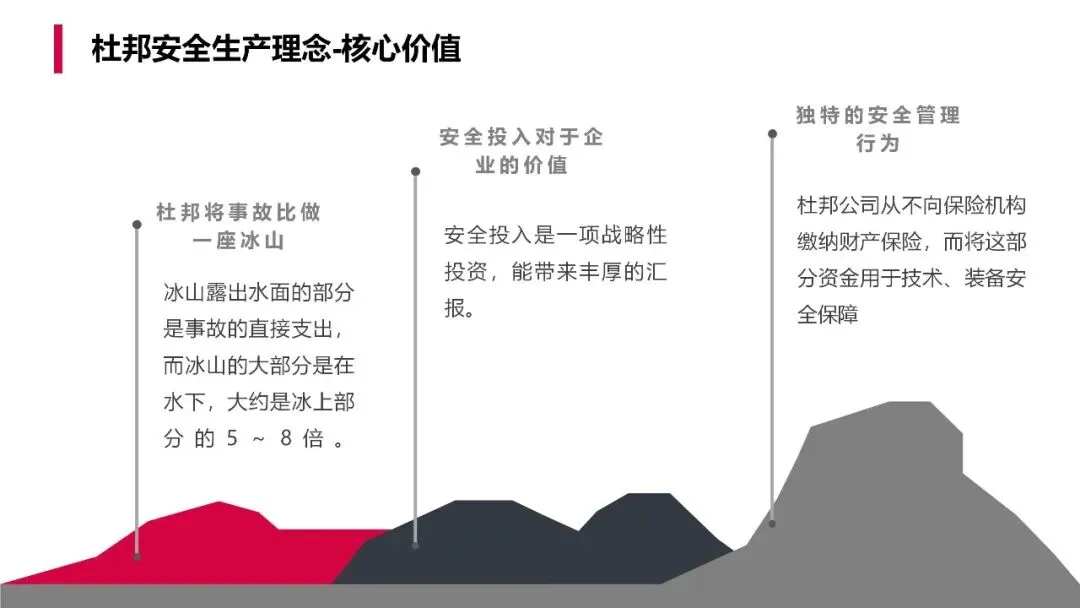 杜邦安全生产理念-核心价值

杜邦将事故比做一座冰山

冰山露出水面的部分是事故的直接支出，而冰山的大部分是在水下，大约是冰上部分的5～8倍。

安全投入对于企业的价值

安全投入是一项战略性投资，能带来丰厚的汇报。

独特的安全管理行为

杜邦公司从不向保险机构缴纳财产保险，而将这部分资金用于技术、装备安全保障